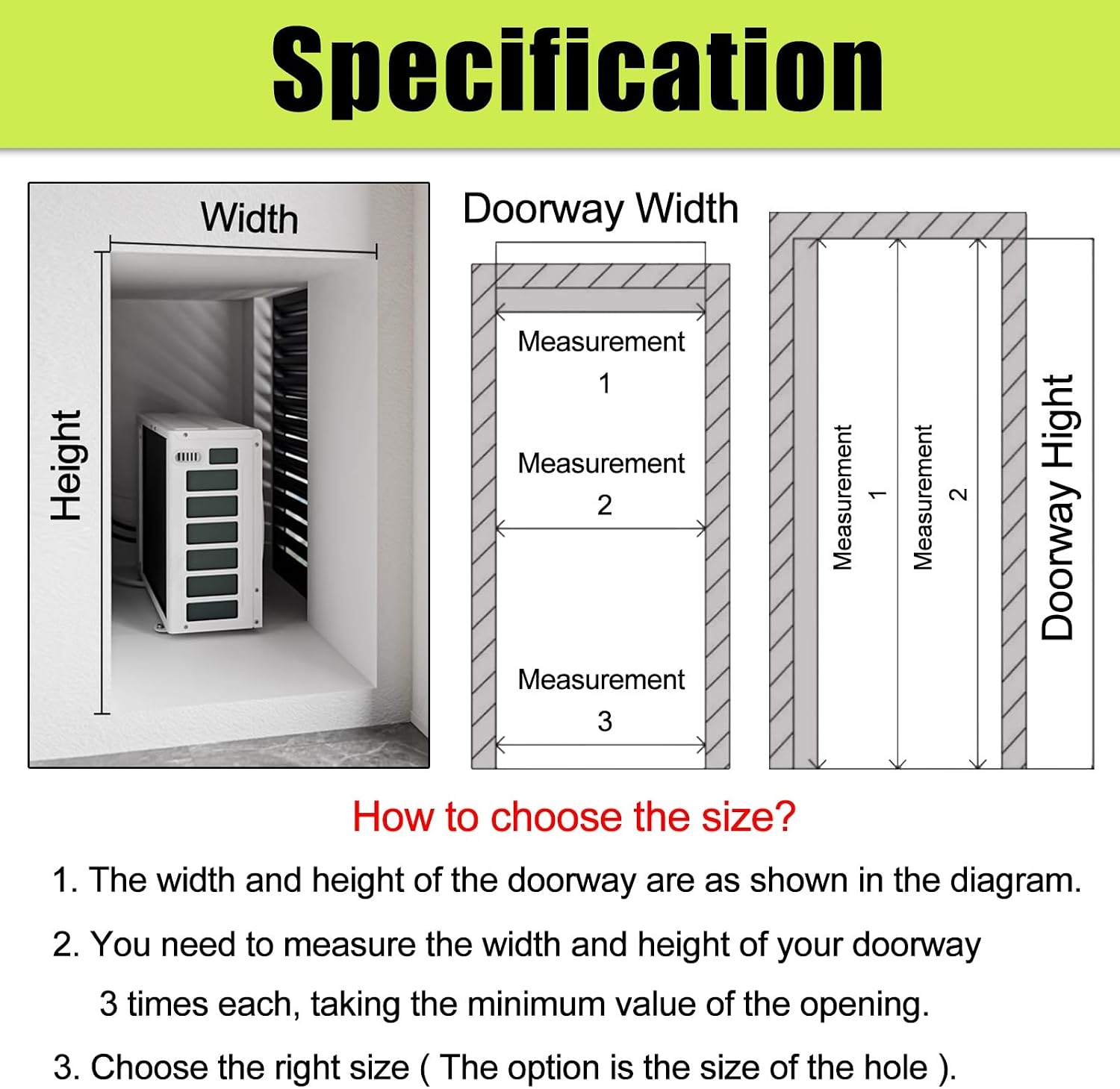 Specification

Width

Height

Doorway Width

Measurement 1

Measurement 2

Measurement 3

Measurement 1

Measurement 2

Doorway Hight

How to choose the size?

1. The width and height of the doorway are as shown in the diagram.

2. You need to measure the width and height of your doorway 3 times each, taking the minimum value of the opening.

3. Choose the right size ( The option is the size of the hole ).